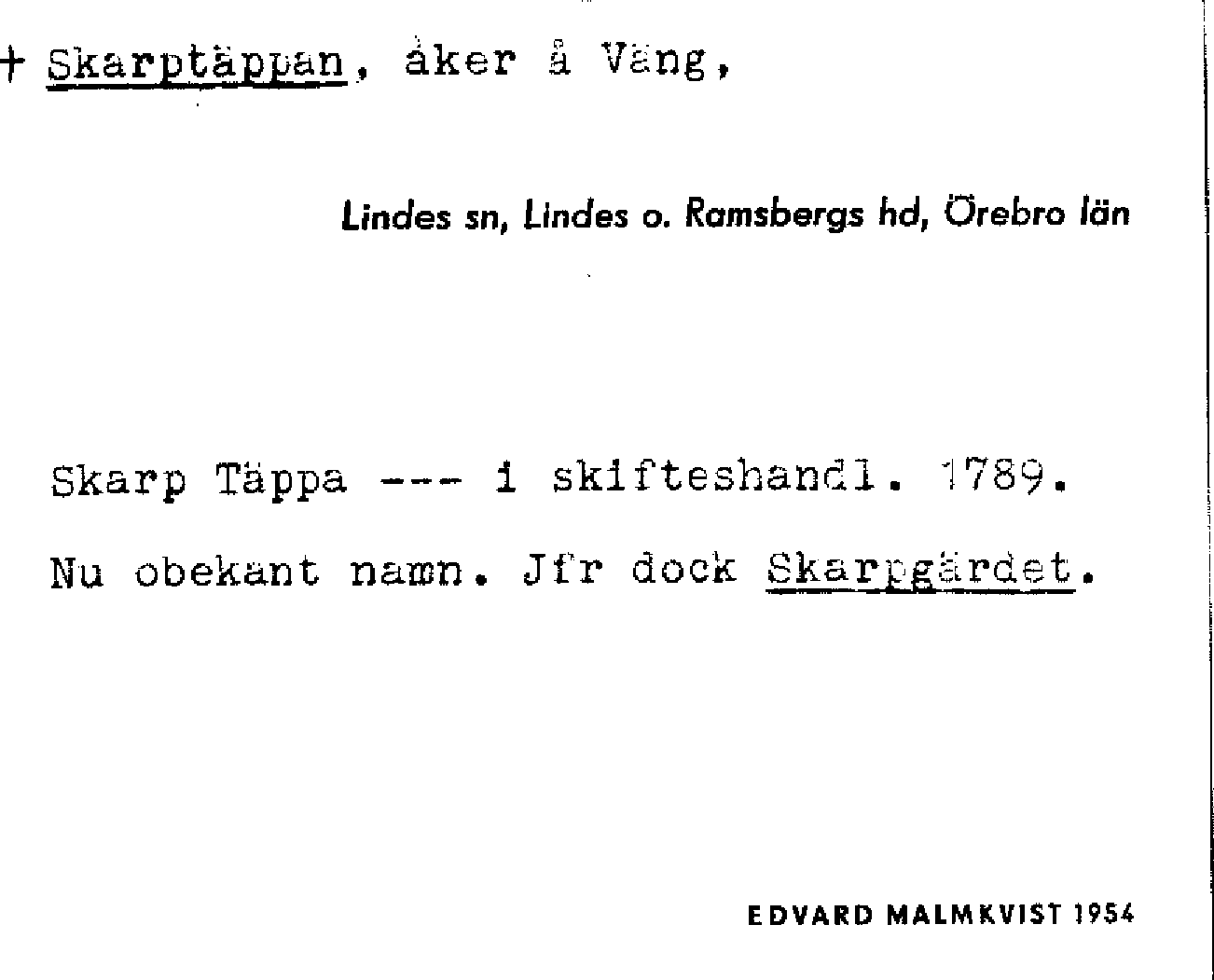 + Skarptäppan, åker å Väng,

Lindes sn, Lindes o. Ramsbergs hd, Örebro län

Skarp Täppa --- i skifteshandl. 1789.

Nu obekant namn. Jfr dock Skarpgärdet.

EDVARD MALMKVIST 1954